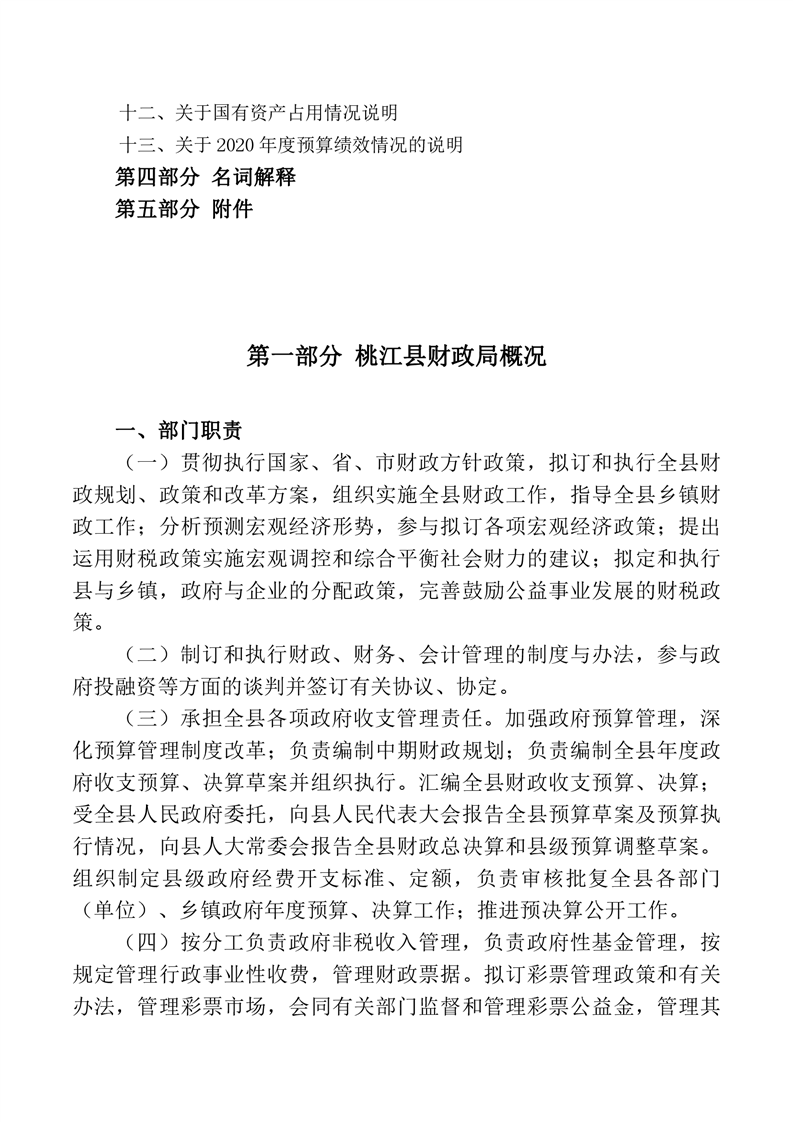 十二、关于国有资产占用情况说明
十三、关于 2020 年度预算绩效情况的说明
第四部分 名词解释
第五部分 附件

第一部分 桃江县财政局概况

一、部门职责

（一）贯彻执行国家、省、市财政方针政策，拟订和执行全县财政规划、政策和改革方案，组织实施全县财政工作，指导全县乡镇财政工作；分析预测宏观经济形势，参与拟订各项宏观经济政策；提出运用财税政策实施宏观调控和综合平衡社会财力的建议；拟定和执行县与乡镇，政府与企业的分配政策，完善鼓励公益事业发展的财税政策。

（二）制订和执行财政、财务、会计管理的制度与办法，参与政府投融资等方面的谈判并签订有关协议、协定。

（三）承担全县各项政府收支管理责任。加强政府预算管理，深化预算管理制度改革；负责编制中期财政规划；负责编制全县年度政府收支预算、决算草案并组织执行。汇编全县财政收支预算、决算；受全县人民政府委托，向县人民代表大会报告全县预算草案及预算执行情况，向县人大常委会报告全县财政总决算和县级预算调整草案。组织制定县级政府经费开支标准、定额，负责审核批复全县各部门（单位）、乡镇政府年度预算、决算工作；推进预决算公开工作。

（四）按分工负责政府非税收入管理，负责政府性基金管理，按规定管理行政事业性收费，管理财政票据。拟订彩票管理政策和有关办法，管理彩票市场，会同有关部门监督和管理彩票公益金，管理其